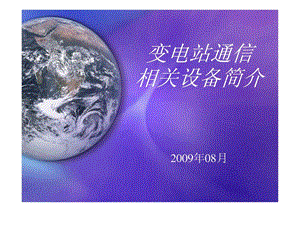 变电站通信
相关设备简介

2009年08月